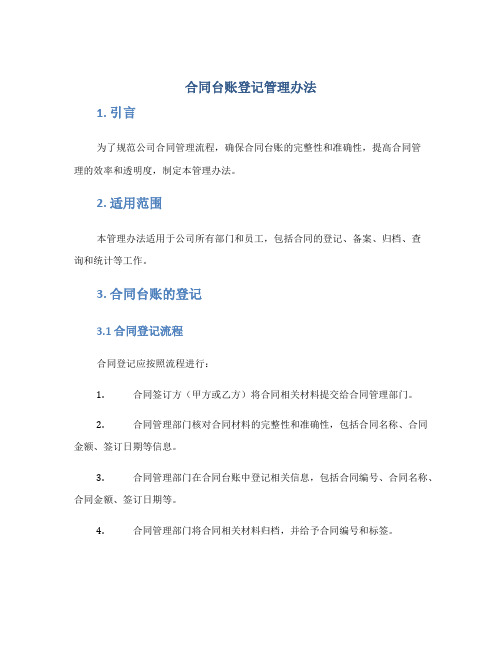 合同台账登记管理办法

1. 引言

为了规范公司合同管理流程，确保合同台账的完整性和准确性，提高合同管理的效率和透明度，制定本管理办法。

2. 适用范围

本管理办法适用于公司所有部门和员工，包括合同的登记、备案、归档、查询和统计等工作。

3. 合同台账的登记

3.1 合同登记流程

合同登记应按照流程进行：

1. 合同签订方（甲方或乙方）将合同相关材料提交给合同管理部门。

2. 合同管理部门核对合同材料的完整性和准确性，包括合同名称、合同金额、签订日期等信息。

3. 合同管理部门在合同台账中登记相关信息，包括合同编号、合同名称、合同金额、签订日期等。

4. 合同管理部门将合同相关材料归档，并给予合同编号和标签。